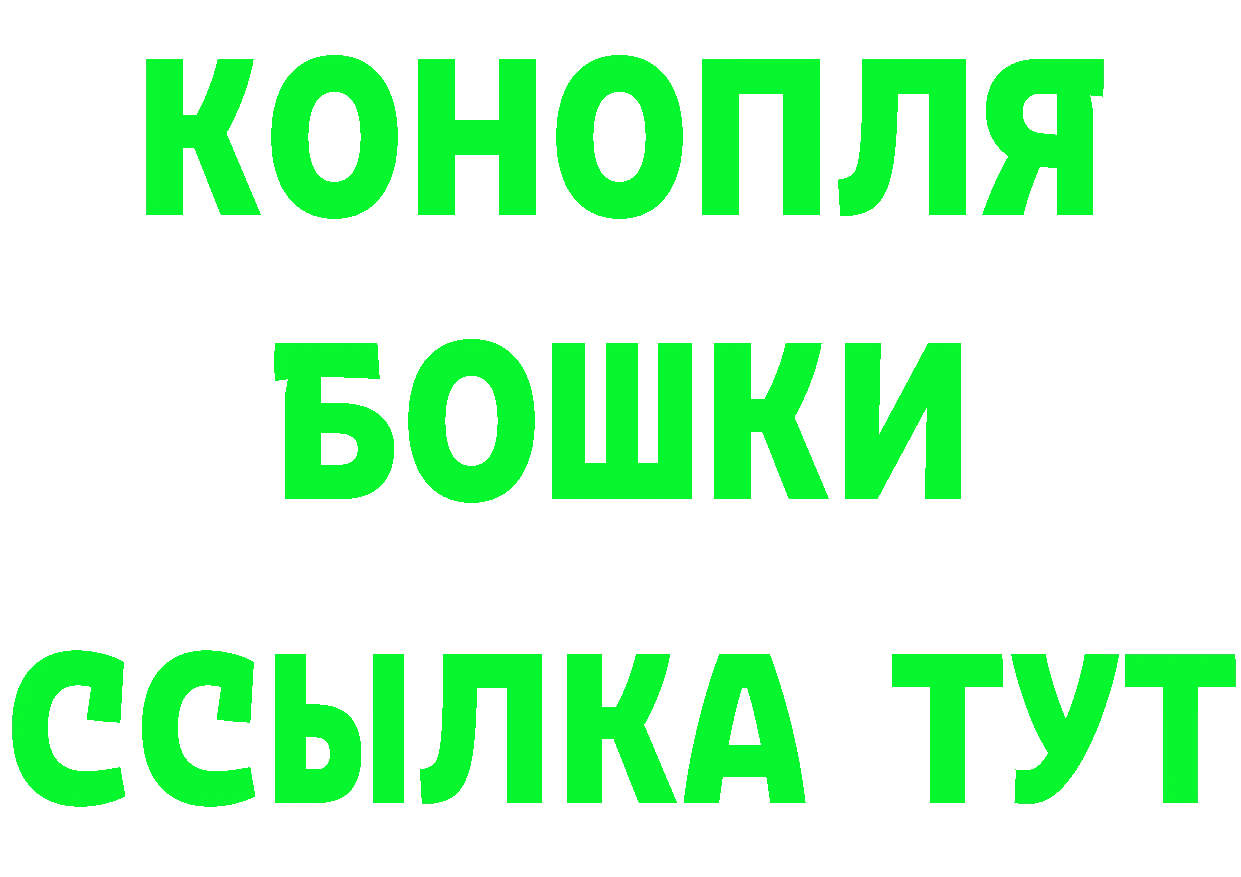 КОНОПЛЯ
БОШКИ
ССЫЛКА ТУТ